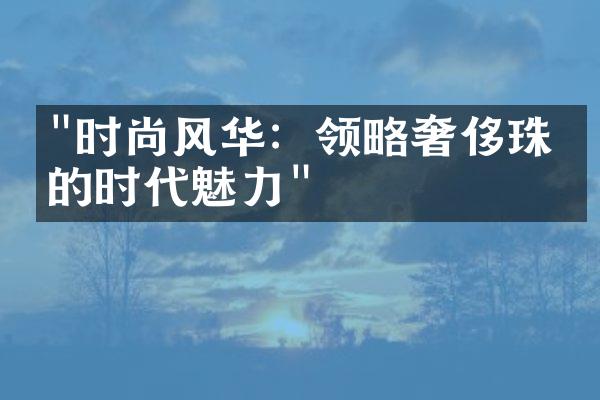 "时尚风华：领略奢侈珠的时代魅力"